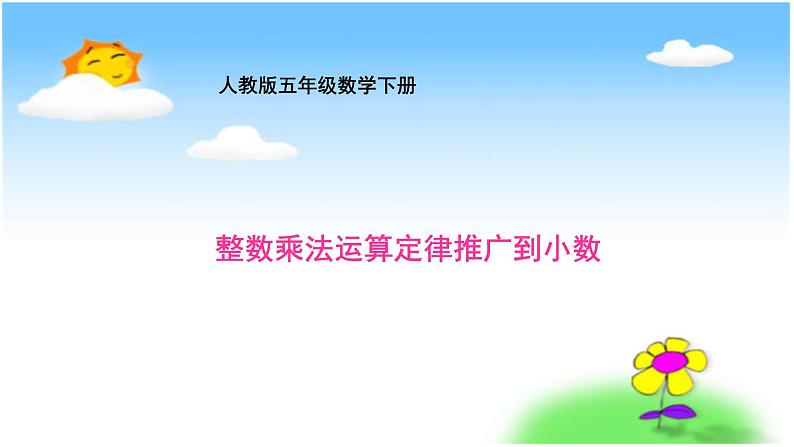 人教版五年级数学下册

整数乘法运算定律推广到小数